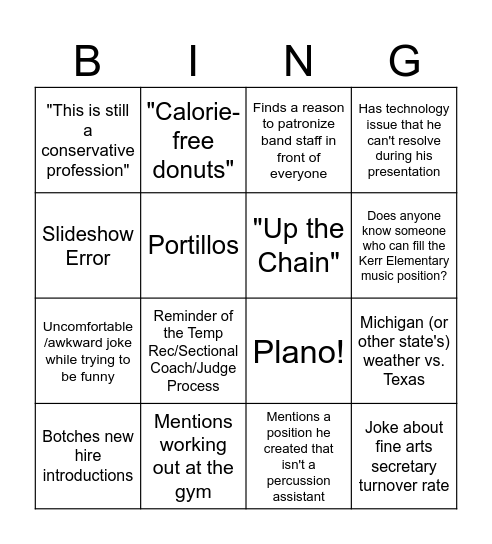 | B | I | N | G |
|---|---|---|---|
| "This is still a conservative profession" | "Calorie-free donuts" | Finds a reason to patronize band staff in front of everyone | Has technology issue that he can't resolve during his presentation |
| Slideshow Error | Portillos | "Up the Chain" | Does anyone know someone who can fill the Kerr Elementary music position? |
| Uncomfortable /awkward joke while trying to be funny | Reminder of the Temp Rec/Sectional Coach/Judge Process | Plano! | Michigan (or other state's) weather vs. Texas |
| Botches new hire introductions | Mentions working out at the gym | Mentions a position he created that isn't a percussion assistant | Joke about fine arts secretary turnover rate |